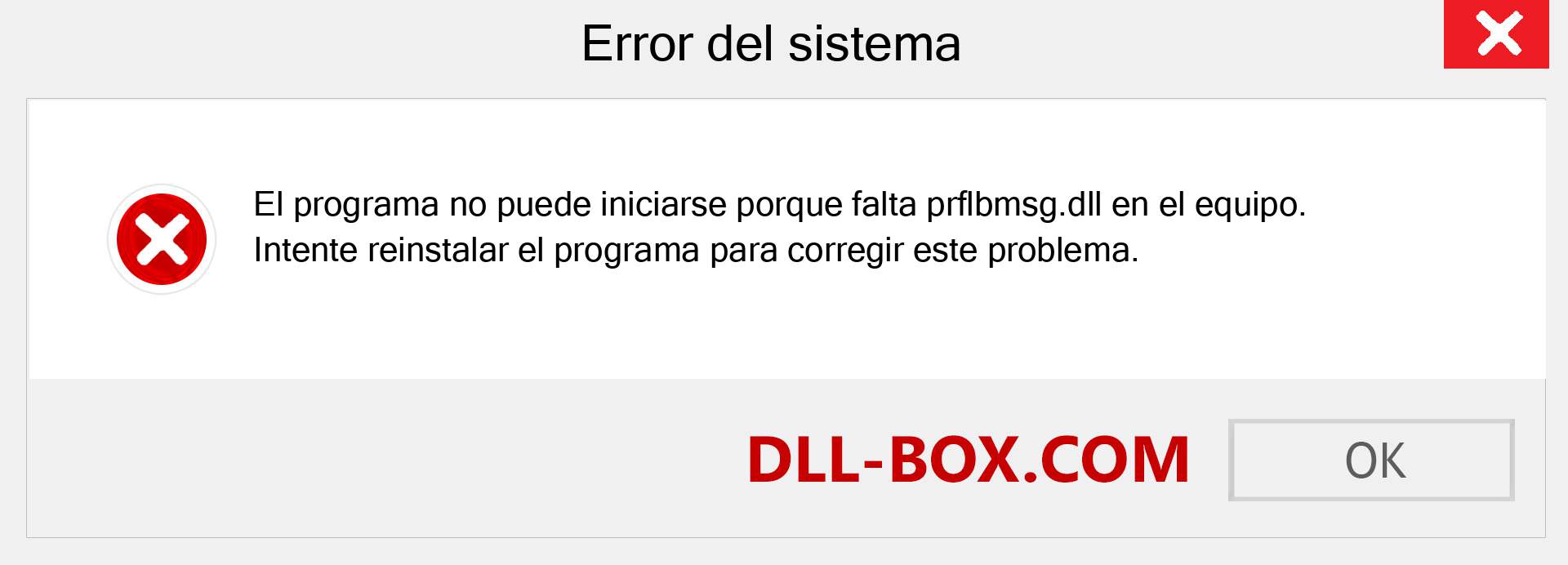 Error del sistema

El programa no puede iniciarse porque falta prflbmsg.dll en el equipo. Intente reinstalar el programa para corregir este problema.

DLL-BOX.COM

OK